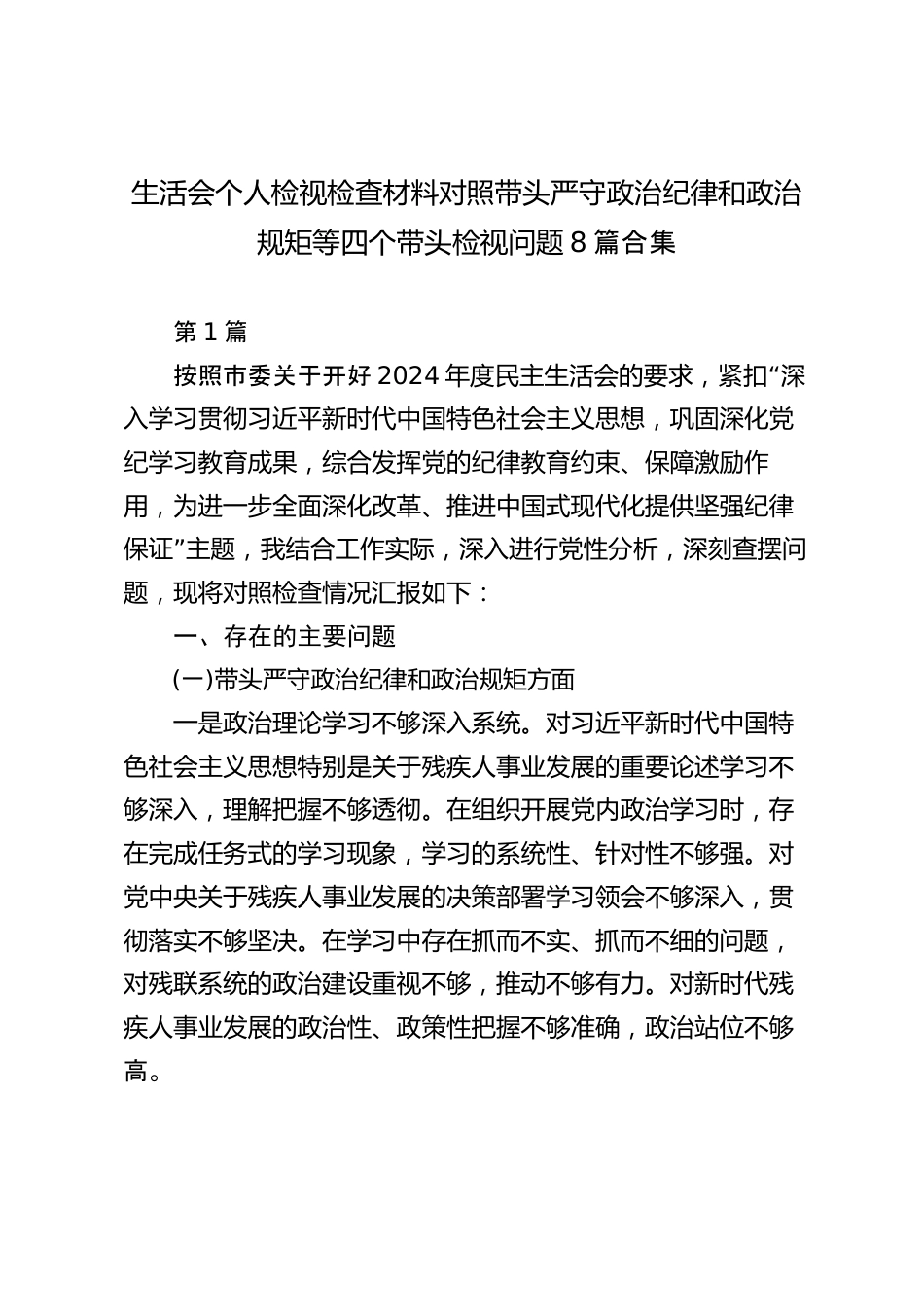 生活会个人检视检查材料对照带头严守政治纪律和政治规矩等四个带头检视问题 8 篇合集

第 1 篇

按照市委关于开好 2024 年度民主生活会的要求，紧扣“深入学习贯彻习近平新时代中国特色社会主义思想，巩固深化党纪学习教育成果，综合发挥党的纪律教育约束、保障激励作用，为进一步全面深化改革、推进中国式现代化提供坚强纪律保证”主题，我结合工作实际，深入进行党性分析，深刻查摆问题，现将对照检查情况汇报如下：

一、存在的主要问题

(一)带头严守政治纪律和政治规矩方面

一是政治理论学习不够深入系统。对习近平新时代中国特色社会主义思想特别是关于残疾人事业发展的重要论述学习不够深入，理解把握不够透彻。在组织开展党内政治学习时，存在完成任务式的学习现象，学习的系统性、针对性不够强。对党中央关于残疾人事业发展的决策部署学习领会不够深入，贯彻落实不够坚决。在学习中存在抓而不实、抓而不细的问题，对残联系统的政治建设重视不够，推动不够有力。对新时代残疾人事业发展的政治性、政策性把握不够准确，政治站位不够高。